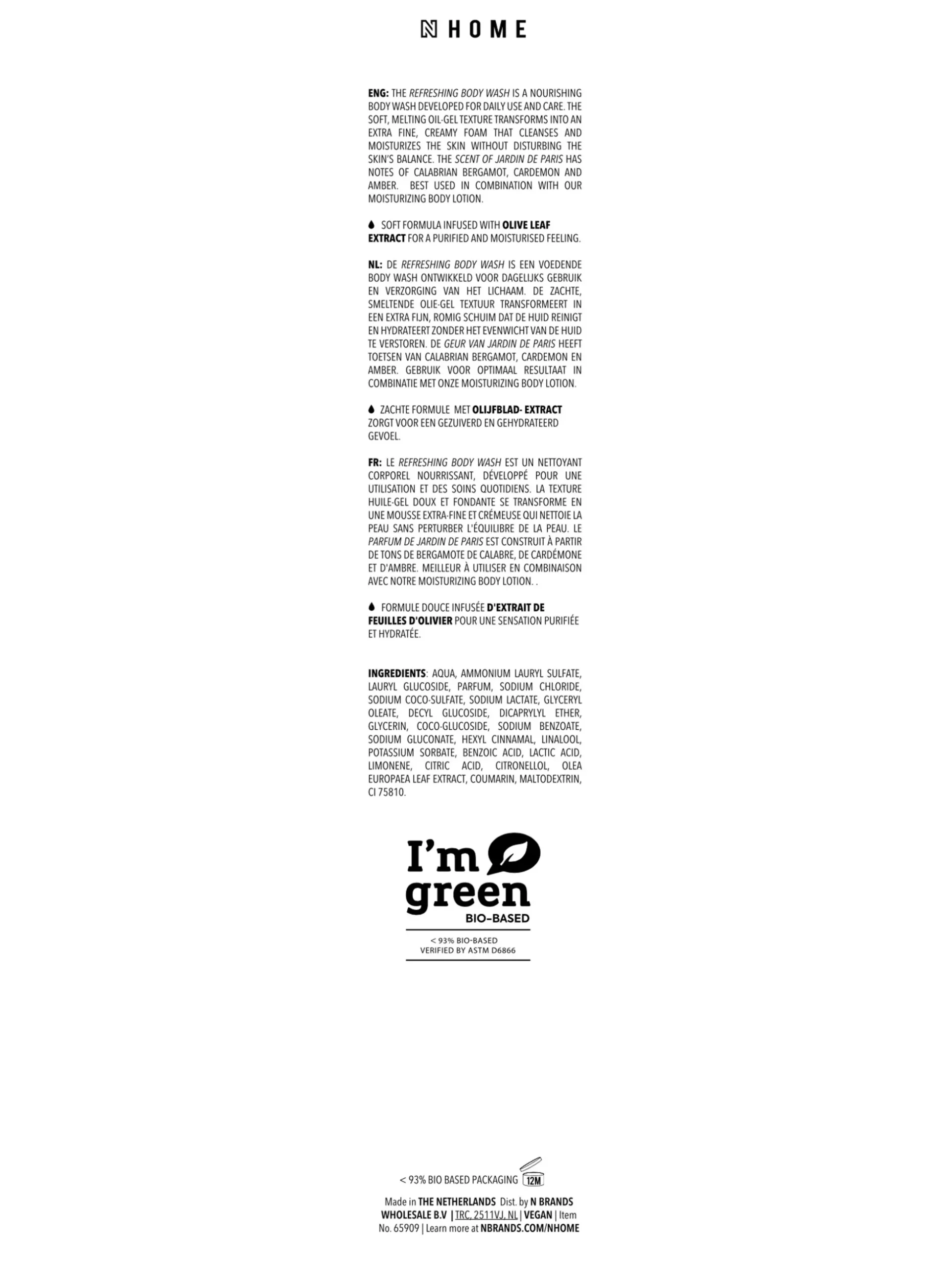 N HOME

ENG: THE REFRESHING BODY WASH IS A NOURISHING BODY WASH DEVELOPED FOR DAILY USE AND CARE. THE SOFT, MELTING OIL-GEL TEXTURE TRANSFORMS INTO AN EXTRA FINE, CREAMY FOAM THAT CLEANSES AND MOISTURIZES THE SKIN WITHOUT DISTURBING THE SKIN'S BALANCE. THE SCENT OF JARDIN DE PARIS HAS NOTES OF CALABRIAN BERGAMOT, CARDEMON AND AMBER. BEST USED IN COMBINATION WITH OUR MOISTURIZING BODY LOTION.

SOFT FORMULA INFUSED WITH OLIVE LEAF EXTRACT FOR A PURIFIED AND MOISTURISED FEELING.

NL: DE REFRESHING BODY WASH IS EEN VOEDENDE BODY WASH ONTWIKKELD VOOR DAGELIJKS GEBRUIK EN VERZORGING VAN HET LICHAAM. DE ZACHTE, SMELTENDE OLIE-GEL TEXTUUR TRANSFORMEERT IN EEN EXTRA FIJN, ROMIG SCHUIM DAT DE HUID REINIGT EN HYDRATEERT ZONDER HET EVENWICHT VAN DE HUID TE VERSTOREN. DE GEUR VAN JARDIN DE PARIS HEEFT TOETSEN VAN CALABRIAN BERGAMOT, CARDEMON EN AMBER. GEBRUIK VOOR OPTIMAAL RESULTAAT IN COMBINATIE MET ONZE MOISTURIZING BODY LOTION.

ZACHTE FORMULE MET OLIJFBLAD- EXTRACT ZORGT VOOR EEN GEZUIVERD EN GEHYDRATEERD GEVOEL.

FR: LE REFRESHING BODY WASH EST UN NETTOYANT CORPOREL NOURRISSANT, DÉVELOPPÉ POUR UNE UTILISATION ET DES SOINS QUOTIDIENS. LA TEXTURE HUILE-GEL DOUX ET FONDANTE SE TRANSFORME EN UNE MOUSSE EXTRA-FINE ET CRÉMEUSE QUI NETTOIE LA PEAU SANS PERTURBER L'ÉQUILIBRE DE LA PEAU. LE PARFUM DE JARDIN DE PARIS EST CONSTRUIT À PARTIR DE TONS DE BERGAMOTE DE CALABRE, DE CARDÉMONE ET D'AMBRE. MEILLEUR À UTILISER EN COMBINAISON AVEC NOTRE MOISTURIZING BODY LOTION. .

FORMULE DOUCE INFUSÉE D'EXTRAIT DE FEUILLES D'OLIVIER POUR UNE SENSATION PURIFIÉE ET HYDRATÉE.

INGREDIENTS: AQUA, AMMONIUM LAURYL SULFATE, LAURYL GLUCOSIDE, PARFUM, SODIUM CHLORIDE, SODIUM COCO-SULFATE, SODIUM LACTATE, GLYCERYL OLEATE, DECYL GLUCOSIDE, DICAPRYLYL ETHER, GLYCERIN, COCO-GLUCOSIDE, SODIUM BENZOATE, SODIUM GLUCONATE, HEXYL CINNAMAL, LINALOOL, POTASSIUM SORBATE, BENZOIC ACID, LACTIC ACID, LIMONENE, CITRIC ACID, CITRONELLOL, OLEA EUROPAEA LEAF EXTRACT, COUMARIN, MALTODEXTRIN, CI 75810.

I'm green
BIO-BASED

< 93% BIO-BASED
VERIFIED BY ASTM D6866

< 93% BIO BASED PACKAGING 12M

Made in THE NETHERLANDS Dist. by N BRANDS WHOLESALE B.V | TRC, 2511VJ, NL | VEGAN | Item No. 65909 | Learn more at NBRANDS.COM/NHOME